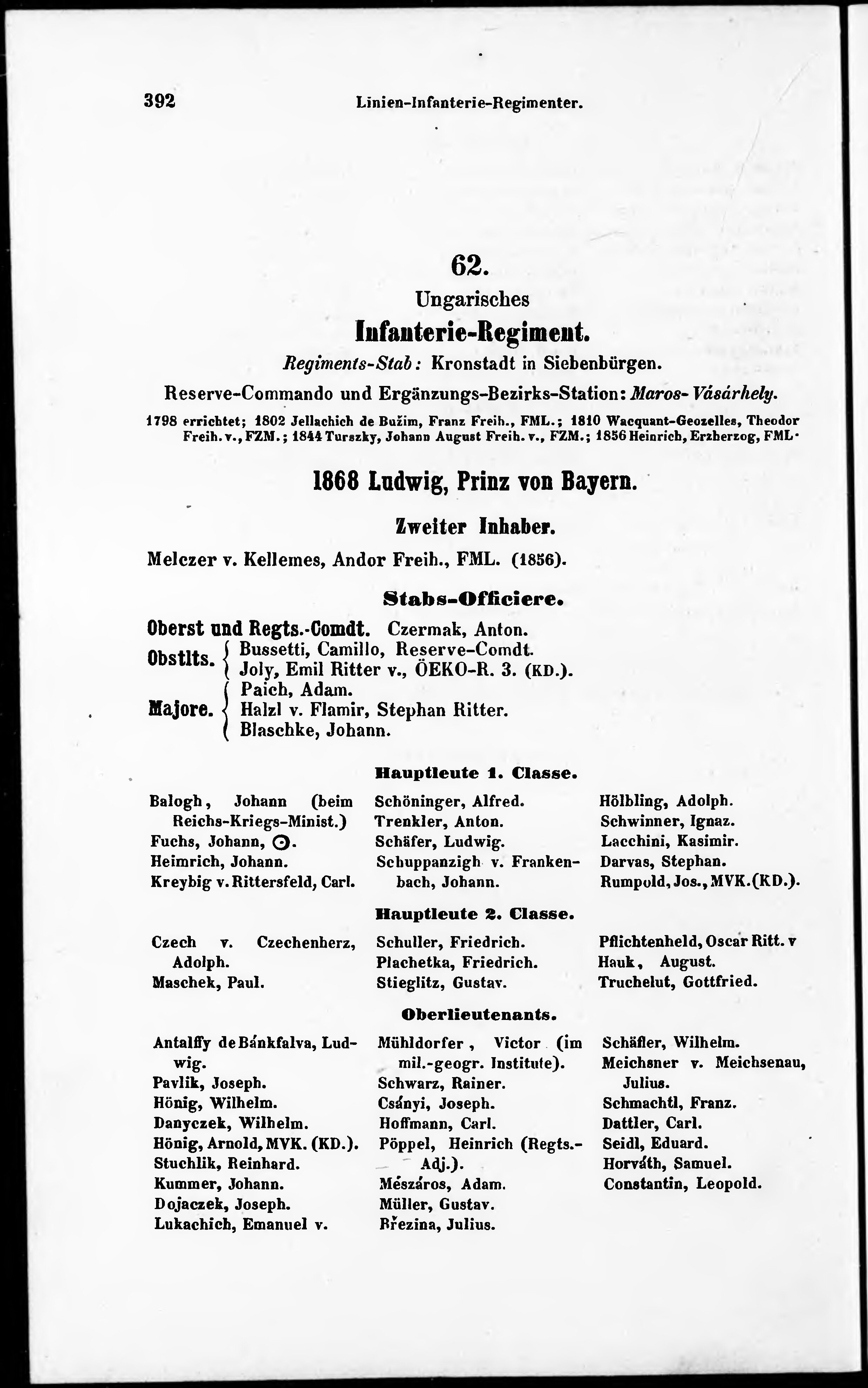 392 Linien-Infanterie-Regimenter.

62.

Ungarisches

Infanterie-Regiment.

Regiments-Stab: Kronstadt in Siebenbürgen.

Reserve-Commando und Ergänzungs-Bezirks-Station: Maros-Vásárhely.

1798 errichtet; 1802 Jellachich de Bužim, Franz Freih., FML.; 1810 Wacquant-Geozelles, Theodor Freih. v., FZM.; 1844 Turszky, Johann August Freih. v., FZM.; 1856 Heinrich, Erzherzog, FML.

1868 Ludwig, Prinz von Bayern.

Zweiter Inhaber.

Melczer v. Kellemes, Andor Freih., FML. (1856).

Stabs-Officiere.

Oberst und Regts.-Comdt. Czermak, Anton.

Obstlts. Bussetti, Camillo, Reserve-Comdt. Joly, Emil Ritter v., ÖEKO-R. 3. (KD.).

Majore. Paich, Adam. Halzl v. Flamir, Stephan Ritter. Blaschke, Johann.

Hauptleute 1. Classe.

Balogh, Johann (beim Reichs-Kriegs-Minist.)
Fuchs, Johann, ⊙.
Heimrich, Johann.
Kreybig v. Rittersfeld, Carl.

Schöninger, Alfred.
Trenkler, Anton.
Schäfer, Ludwig.
Schuppanzigh v. Frankenbach, Johann.

Hölbling, Adolph.
Schwinner, Ignaz.
Lacchini, Kasimir.
Darvas, Stephan.
Rumpold, Jos., MVK. (KD.).

Hauptleute 2. Classe.

Czech v. Czechenherz, Adolph.
Maschek, Paul.

Schuller, Friedrich.
Plachetka, Friedrich.
Stieglitz, Gustav.

Pflichtenheld, Oscar Ritt. v
Hauk, August.
Truchelut, Gottfried.

Oberlieutenants.

Antalffy de Bánkfalva, Ludwig.
Pavlik, Joseph.
Hönig, Wilhelm.
Danyczek, Wilhelm.
Hönig, Arnold, MVK. (KD.).
Stuchlik, Reinhard.
Kummer, Johann.
Dojaczek, Joseph.
Lukachich, Emanuel v.

Mühldorfer, Victor (im mil.-geogr. Institute).
Schwarz, Rainer.
Csányi, Joseph.
Hoffmann, Carl.
Pöppel, Heinrich (Regts.-Adj.).
Mészáros, Adam.
Müller, Gustav.
Březina, Julius.

Schäfler, Wilhelm.
Meichsner v. Meichsenau, Julius.
Schmachtl, Franz.
Dattler, Carl.
Seidl, Eduard.
Horváth, Samuel.
Constantin, Leopold.